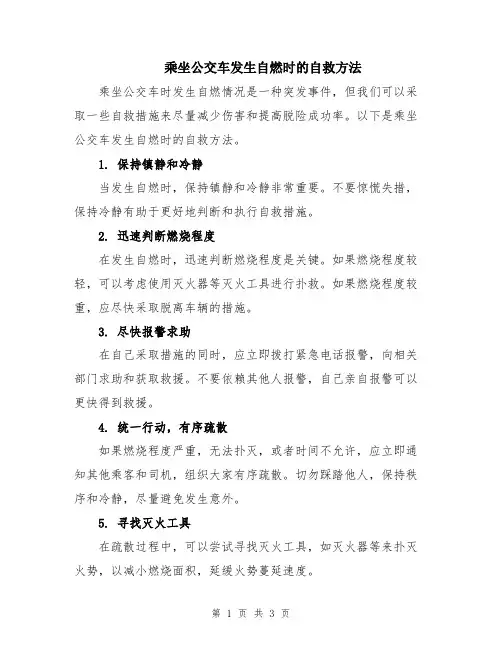 乘坐公交车发生自燃时的自救方法

乘坐公交车时发生自燃情况是一种突发事件，但我们可以采取一些自救措施来尽量减少伤害和提高脱险成功率。以下是乘坐公交车发生自燃时的自救方法。

1. 保持镇静和冷静

当发生自燃时，保持镇静和冷静非常重要。不要惊慌失措，保持冷静有助于更好地判断和执行自救措施。

2. 迅速判断燃烧程度

在发生自燃时，迅速判断燃烧程度是关键。如果燃烧程度较轻，可以考虑使用灭火器等灭火工具进行扑救。如果燃烧程度较重，应尽快采取脱离车辆的措施。

3. 尽快报警求助

在自己采取措施的同时，应立即拨打紧急电话报警，向相关部门求助和获取救援。不要依赖其他人报警，自己亲自报警可以更快得到救援。

4. 统一行动，有序疏散

如果燃烧程度严重，无法扑灭，或者时间不允许，应立即通知其他乘客和司机，组织大家有序疏散。切勿踩踏他人，保持秩序和冷静，尽量避免发生意外。

5. 寻找灭火工具

在疏散过程中，可以尝试寻找灭火工具，如灭火器等来扑灭火势，以减小燃烧面积，延缓火势蔓延速度。

第 1 页 共 3 页